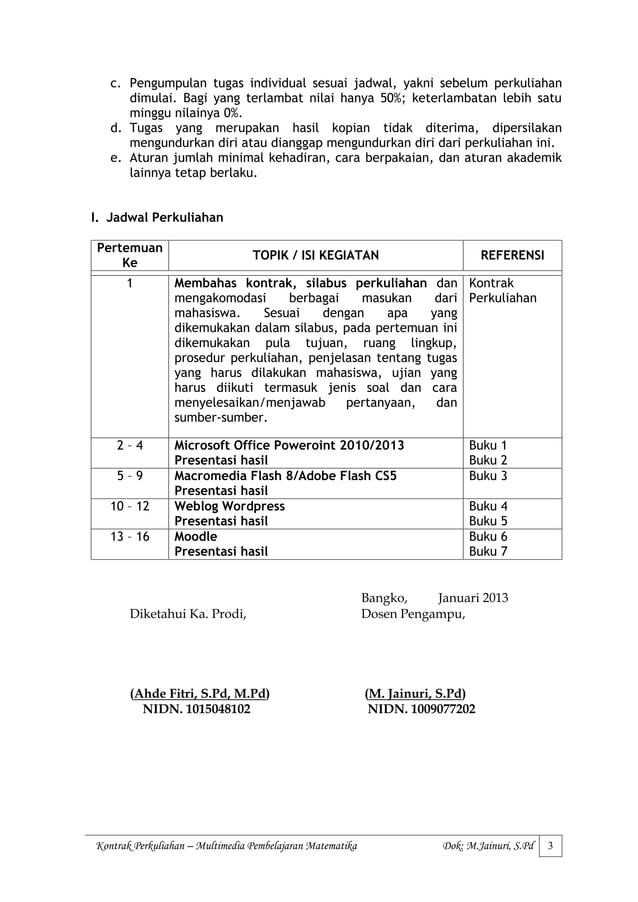 c. Pengumpulan tugas individual sesuai jadwal, yakni sebelum perkuliahan dimulai. Bagi yang terlambat nilai hanya 50%; keterlambatan lebih satu minggu nilainya 0%.
d. Tugas yang merupakan hasil kopian tidak diterima, dipersilakan mengundurkan diri atau dianggap mengundurkan diri dari perkuliahan ini.
e. Aturan jumlah minimal kehadiran, cara berpakaian, dan aturan akademik lainnya tetap berlaku.

I. Jadwal Perkuliahan

| Pertemuan Ke | TOPIK / ISI KEGIATAN | REFERENSI |
|---|---|---|
| 1 | Membahas kontrak, silabus perkuliahan dan mengakomodasi berbagai masukan dari mahasiswa. Sesuai dengan apa yang dikemukakan dalam silabus, pada pertemuan ini dikemukakan pula tujuan, ruang lingkup, prosedur perkuliahan, penjelasan tentang tugas yang harus dilakukan mahasiswa, ujian yang harus diikuti termasuk jenis soal dan cara menyelesaikan/menjawab pertanyaan, dan sumber-sumber. | Kontrak Perkuliahan |
| 2 – 4 | Microsoft Office Poweroint 2010/2013 Presentasi hasil | Buku 1 Buku 2 |
| 5 – 9 | Macromedia Flash 8/Adobe Flash CS5 Presentasi hasil | Buku 3 |
| 10 – 12 | Weblog Wordpress Presentasi hasil | Buku 4 Buku 5 |
| 13 – 16 | Moodle Presentasi hasil | Buku 6 Buku 7 |

Bangko, Januari 2013
Diketahui Ka. Prodi,
Dosen Pengampu,

(Ahde Fitri, S.Pd, M.Pd)
NIDN. 1015048102

(M. Jainuri, S.Pd)
NIDN. 1009077202

Kontrak Perkuliahan – Multimedia Pembelajaran Matematika
Dok: M.Jainuri, S.Pd
3